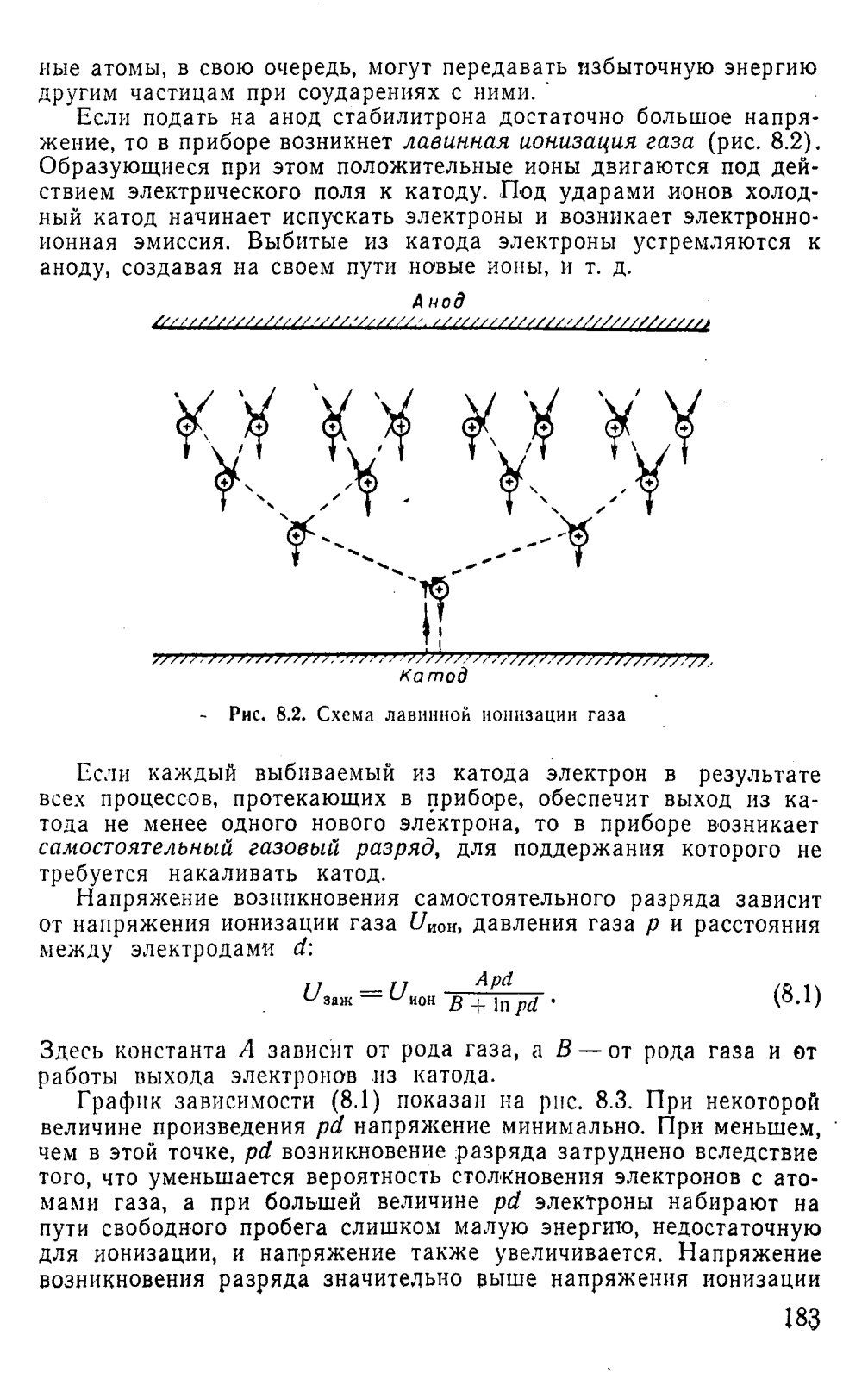 ные атомы, в свою очередь, могут передавать избыточную энергию другим частицам при соударениях с ними.

Если подать на анод стабилитрона достаточно большое напряжение, то в приборе возникнет лавинная ионизация газа (рис. 8.2). Образующиеся при этом положительные ионы двигаются под действием электрического поля к катоду. Под ударами ионов холодный катод начинает испускать электроны и возникает электронно-ионная эмиссия. Выбитые из катода электроны устремляются к аноду, создавая на своем пути новые ионы, и т. д.

Анод

Катод

Рис. 8.2. Схема лавинной ионизации газа

Если каждый выбиваемый из катода электрон в результате всех процессов, протекающих в приборе, обеспечит выход из катода не менее одного нового электрона, то в приборе возникает самостоятельный газовый разряд, для поддержания которого не требуется накаливать катод.

Напряжение возникновения самостоятельного разряда зависит от напряжения ионизации газа $U_{ион}$, давления газа $p$ и расстояния между электродами $d$:

$U_{заж} = U_{ион} \frac{Apd}{B + \ln pd}$. (8.1)

Здесь константа $A$ зависит от рода газа, а $B$ — от рода газа и от работы выхода электронов из катода.

График зависимости (8.1) показан на рис. 8.3. При некоторой величине произведения $pd$ напряжение минимально. При меньшем, чем в этой точке, $pd$ возникновение разряда затруднено вследствие того, что уменьшается вероятность столкновения электронов с атомами газа, а при большей величине $pd$ электроны набирают на пути свободного пробега слишком малую энергию, недостаточную для ионизации, и напряжение также увеличивается. Напряжение возникновения разряда значительно выше напряжения ионизации

183